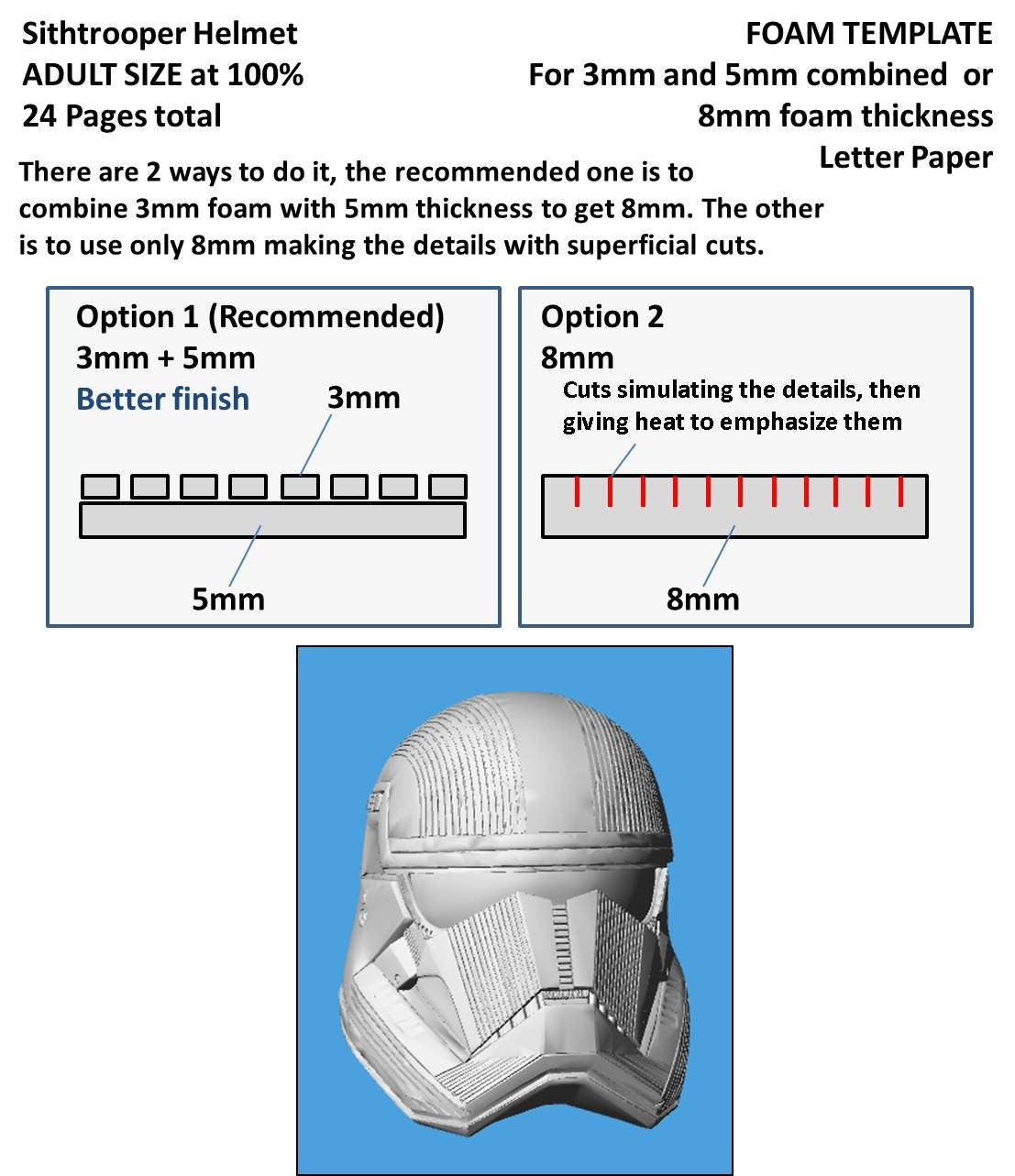 Sithtrooper Helmet
ADULT SIZE at 100%
24 Pages total

FOAM TEMPLATE
For 3mm and 5mm combined or
8mm foam thickness
Letter Paper

There are 2 ways to do it, the recommended one is to combine 3mm foam with 5mm thickness to get 8mm. The other is to use only 8mm making the details with superficial cuts.

Option 1 (Recommended)
3mm + 5mm
Better finish
3mm
5mm

Option 2
8mm
Cuts simulating the details, then giving heat to emphasize them
8mm